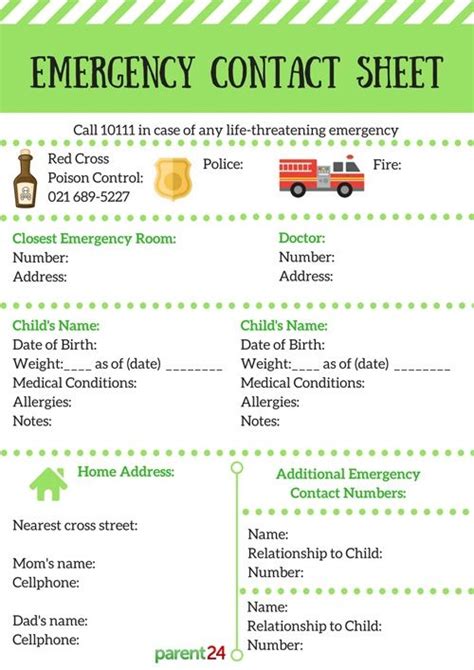 EMERGENCY CONTACT SHEET

Call 10111 in case of any life-threatening emergency

Red Cross
Poison Control:
021 689-5227

Police:

Fire:

Closest Emergency Room:
Number:
Address:

Doctor:
Number:
Address:

Child's Name:
Date of Birth:
Weight:____ as of (date) ________
Medical Conditions:
Allergies:
Notes:

Child's Name:
Date of Birth:
Weight:____ as of (date) ________
Medical Conditions:
Allergies:
Notes:

Home Address:

Nearest cross street:

Mom's name:
Cellphone:

Dad's name:
Cellphone:

Additional Emergency Contact Numbers:

Name:
Relationship to Child:
Number:

Name:
Relationship to Child:
Number:

parent24